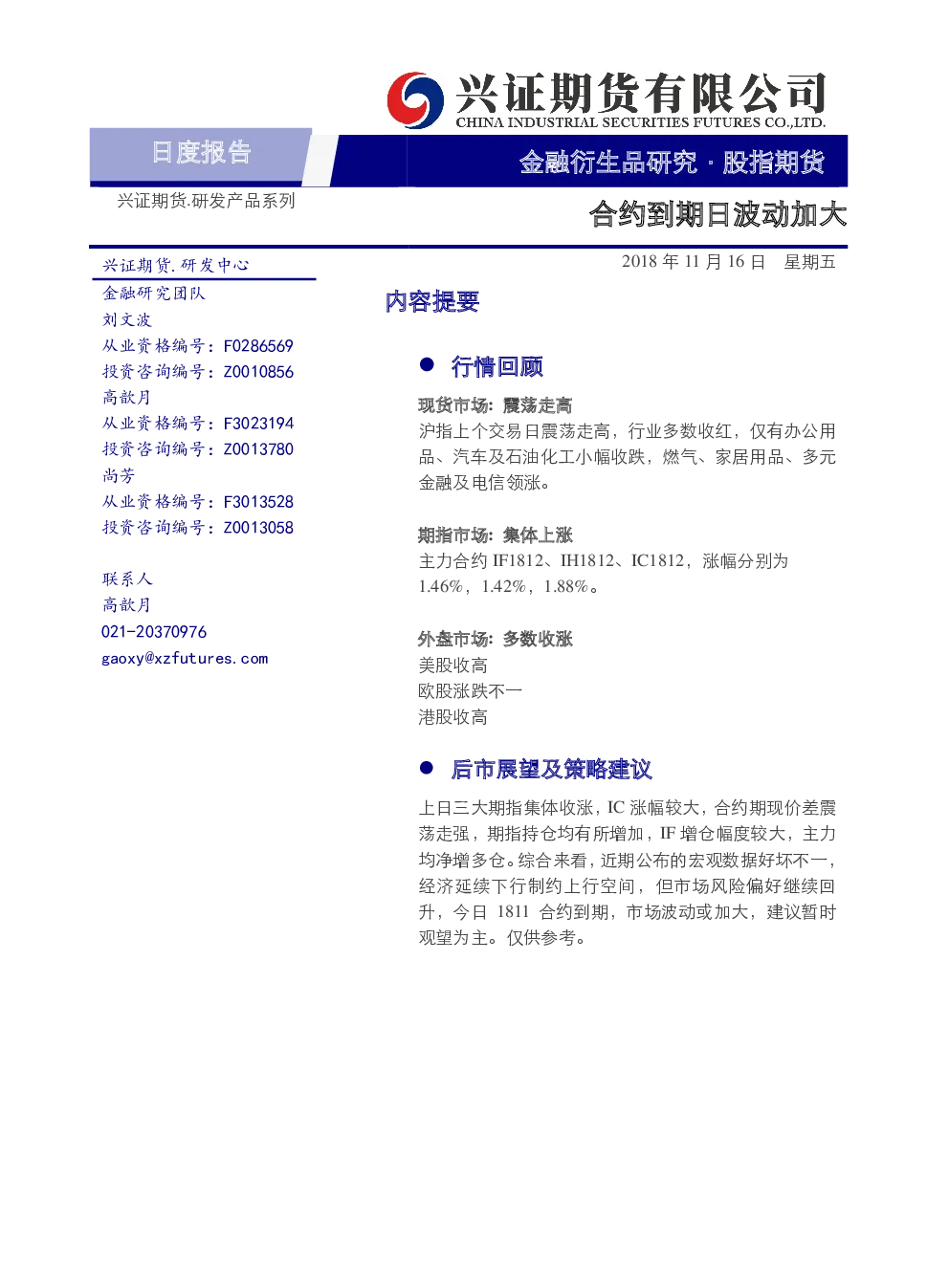 兴证期货有限公司
CHINA INDUSTRIAL SECURITIES FUTURES CO.,LTD.

日度报告

金融衍生品研究 · 股指期货

兴证期货.研发产品系列

合约到期日波动加大

兴证期货.研发中心
金融研究团队
刘文波
从业资格编号：F0286569
投资咨询编号：Z0010856
高歆月
从业资格编号：F3023194
投资咨询编号：Z0013780
尚芳
从业资格编号：F3013528
投资咨询编号：Z0013058

联系人
高歆月
021-20370976
gaoxy@xzfutures.com

2018 年 11 月 16 日 星期五

内容提要

● 行情回顾

现货市场：震荡走高
沪指上个交易日震荡走高，行业多数收红，仅有办公用品、汽车及石油化工小幅收跌，燃气、家居用品、多元金融及电信领涨。

期指市场：集体上涨
主力合约 IF1812、IH1812、IC1812，涨幅分别为 1.46%，1.42%，1.88%。

外盘市场：多数收涨
美股收高
欧股涨跌不一
港股收高

● 后市展望及策略建议

上日三大期指集体收涨，IC 涨幅较大，合约期现价差震荡走强，期指持仓均有所增加，IF 增仓幅度较大，主力均净增多仓。综合来看，近期公布的宏观数据好坏不一，经济延续下行制约上行空间，但市场风险偏好继续回升，今日 1811 合约到期，市场波动或加大，建议暂时观望为主。仅供参考。